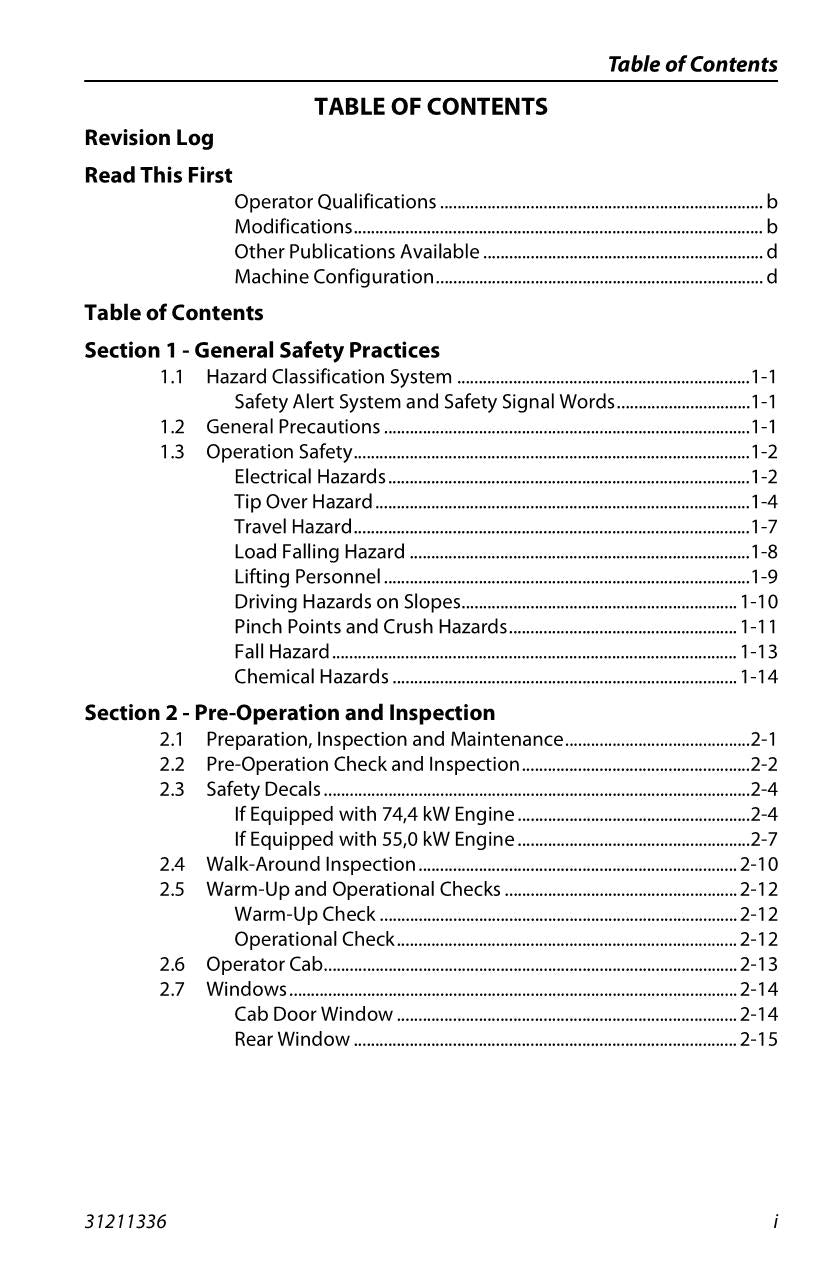 Table of Contents

TABLE OF CONTENTS

Revision Log

Read This First

Operator Qualifications b
Modifications b
Other Publications Available d
Machine Configuration d

Table of Contents

Section 1 - General Safety Practices

1.1 Hazard Classification System 1-1
Safety Alert System and Safety Signal Words 1-1
1.2 General Precautions 1-1
1.3 Operation Safety 1-2
Electrical Hazards 1-2
Tip Over Hazard 1-4
Travel Hazard 1-7
Load Falling Hazard 1-8
Lifting Personnel 1-9
Driving Hazards on Slopes 1-10
Pinch Points and Crush Hazards 1-11
Fall Hazard 1-13
Chemical Hazards 1-14

Section 2 - Pre-Operation and Inspection

2.1 Preparation, Inspection and Maintenance 2-1
2.2 Pre-Operation Check and Inspection 2-2
2.3 Safety Decals 2-4
If Equipped with 74,4 kW Engine 2-4
If Equipped with 55,0 kW Engine 2-7
2.4 Walk-Around Inspection 2-10
2.5 Warm-Up and Operational Checks 2-12
Warm-Up Check 2-12
Operational Check 2-12
2.6 Operator Cab 2-13
2.7 Windows 2-14
Cab Door Window 2-14
Rear Window 2-15

31211336 i